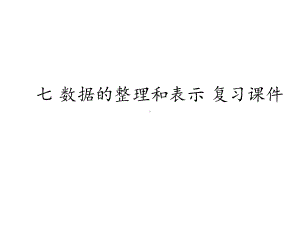 七 数据的整理和表示 复习课件